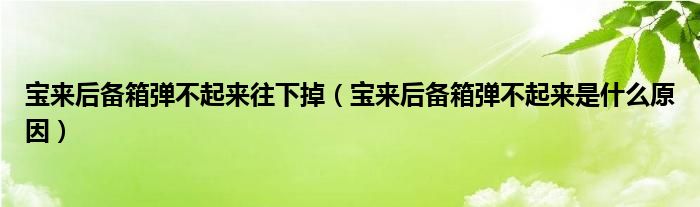 宝来后备箱弹不起来往下掉（宝来后备箱弹不起来是什么原因）